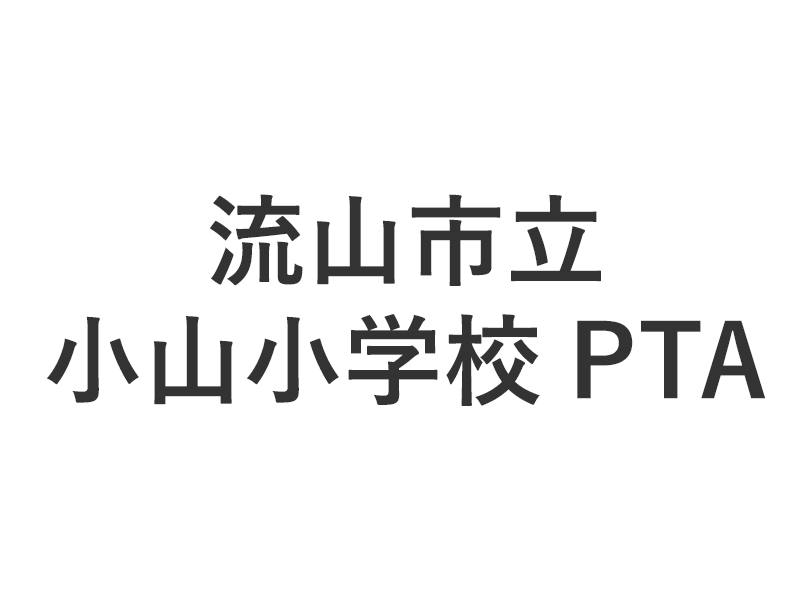 流山市立
小山小学校 PTA